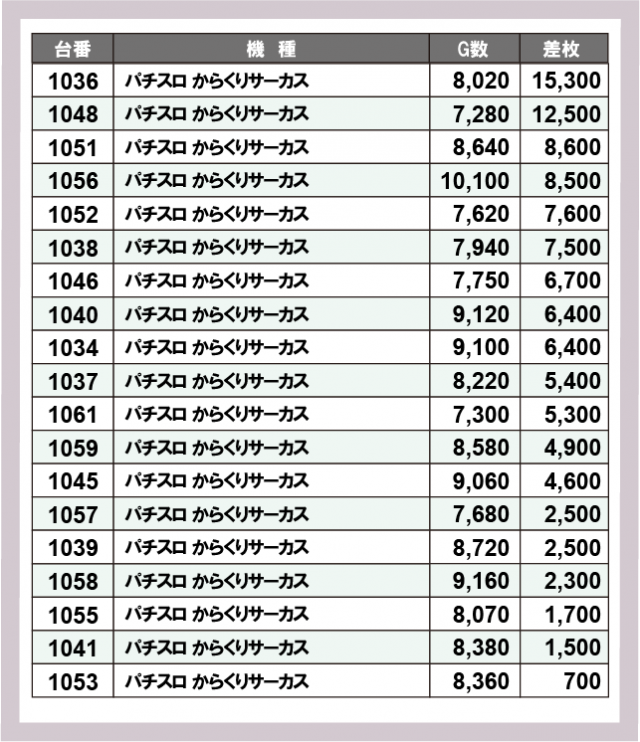 | 台番 | 機　種 | G数 | 差枚 |
|---|---|---|---|
| 1036 | パチスロ からくりサーカス | 8,020 | 15,300 |
| 1048 | パチスロ からくりサーカス | 7,280 | 12,500 |
| 1051 | パチスロ からくりサーカス | 8,640 | 8,600 |
| 1056 | パチスロ からくりサーカス | 10,100 | 8,500 |
| 1052 | パチスロ からくりサーカス | 7,620 | 7,600 |
| 1038 | パチスロ からくりサーカス | 7,940 | 7,500 |
| 1046 | パチスロ からくりサーカス | 7,750 | 6,700 |
| 1040 | パチスロ からくりサーカス | 9,120 | 6,400 |
| 1034 | パチスロ からくりサーカス | 9,100 | 6,400 |
| 1037 | パチスロ からくりサーカス | 8,220 | 5,400 |
| 1061 | パチスロ からくりサーカス | 7,300 | 5,300 |
| 1059 | パチスロ からくりサーカス | 8,580 | 4,900 |
| 1045 | パチスロ からくりサーカス | 9,060 | 4,600 |
| 1057 | パチスロ からくりサーカス | 7,680 | 2,500 |
| 1039 | パチスロ からくりサーカス | 8,720 | 2,500 |
| 1058 | パチスロ からくりサーカス | 9,160 | 2,300 |
| 1055 | パチスロ からくりサーカス | 8,070 | 1,700 |
| 1041 | パチスロ からくりサーカス | 8,380 | 1,500 |
| 1053 | パチスロ からくりサーカス | 8,360 | 700 |